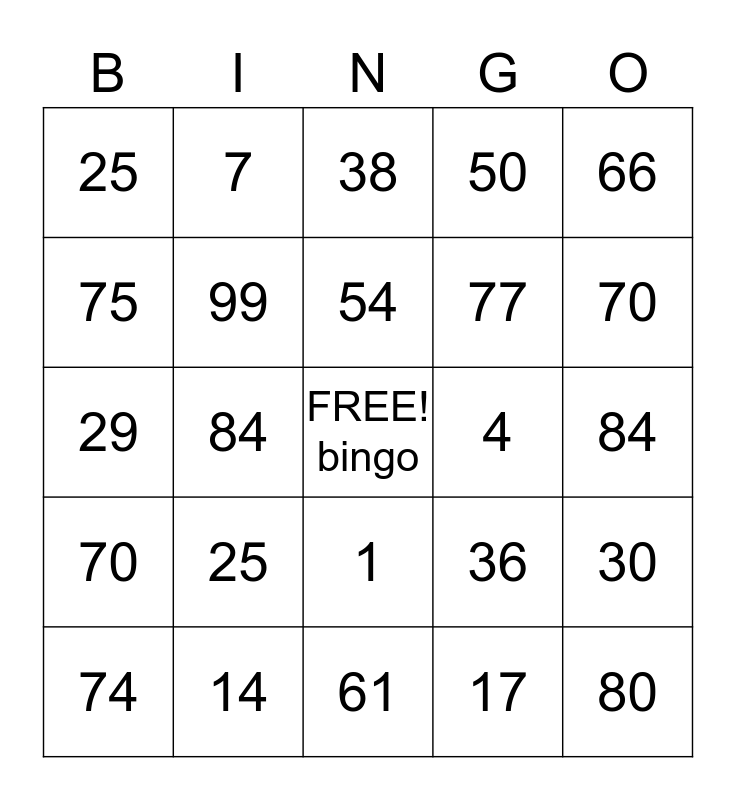 | B | I | N | G | O |
|---|---|---|---|---|
| 25 | 7 | 38 | 50 | 66 |
| 75 | 99 | 54 | 77 | 70 |
| 29 | 84 | FREE! bingo | 4 | 84 |
| 70 | 25 | 1 | 36 | 30 |
| 74 | 14 | 61 | 17 | 80 |